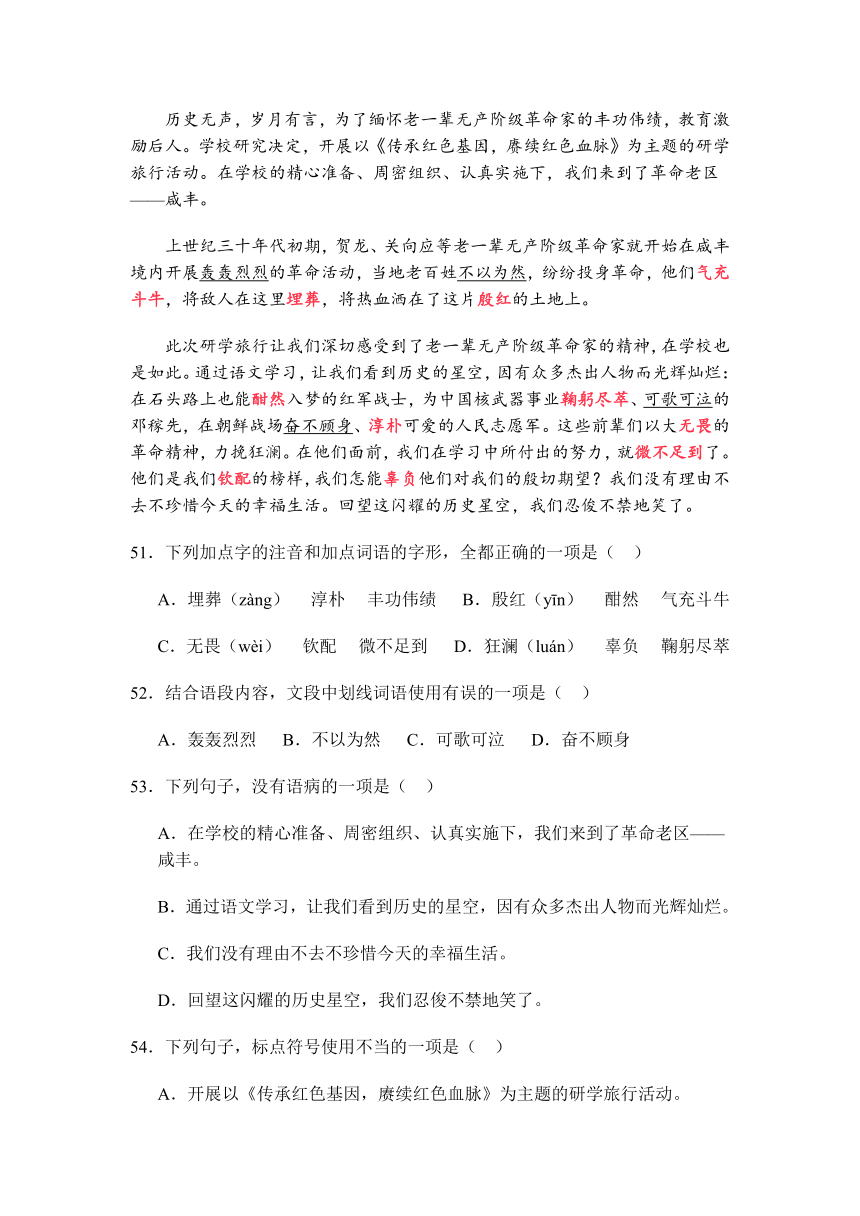 历史无声，岁月有言，为了缅怀老一辈无产阶级革命家的丰功伟绩，教育激励后人。学校研究决定，开展以《传承红色基因，赓续红色血脉》为主题的研学旅行活动。在学校的精心准备、周密组织、认真实施下，我们来到了革命老区——咸丰。

上世纪三十年代初期，贺龙、关向应等老一辈无产阶级革命家就开始在咸丰境内开展轰轰烈烈的革命活动，当地老百姓不以为然，纷纷投身革命，他们气充斗牛，将敌人在这里埋葬，将热血洒在了这片殷红的土地上。

此次研学旅行让我们深切感受到了老一辈无产阶级革命家的精神，在学校也是如此。通过语文学习，让我们看到历史的星空，因有众多杰出人物而光辉灿烂：在石头路上也能酣然入梦的红军战士，为中国核武器事业鞠躬尽萃、可歌可泣的邓稼先，在朝鲜战场奋不顾身、淳朴可爱的人民志愿军。这些前辈们以大无畏的革命精神，力挽狂澜。在他们面前，我们在学习中所付出的努力，就微不足到了。他们是我们钦配的榜样，我们怎能辜负他们对我们的殷切期望？我们没有理由不去不珍惜今天的幸福生活。回望这闪耀的历史星空，我们忍俊不禁地笑了。

51．下列加点字的注音和加点词语的字形，全都正确的一项是（　）

A．埋葬（zàng）　淳朴　丰功伟绩　B．殷红（yīn）　酣然　气充斗牛

C．无畏（wèi）　钦配　微不足到　D．狂澜（luán）　辜负　鞠躬尽萃

52．结合语段内容，文段中划线词语使用有误的一项是（　）

A．轰轰烈烈　B．不以为然　C．可歌可泣　D．奋不顾身

53．下列句子，没有语病的一项是（　）

A．在学校的精心准备、周密组织、认真实施下，我们来到了革命老区——咸丰。

B．通过语文学习，让我们看到历史的星空，因有众多杰出人物而光辉灿烂。

C．我们没有理由不去不珍惜今天的幸福生活。

D．回望这闪耀的历史星空，我们忍俊不禁地笑了。

54．下列句子，标点符号使用不当的一项是（　）

A．开展以《传承红色基因，赓续红色血脉》为主题的研学旅行活动。